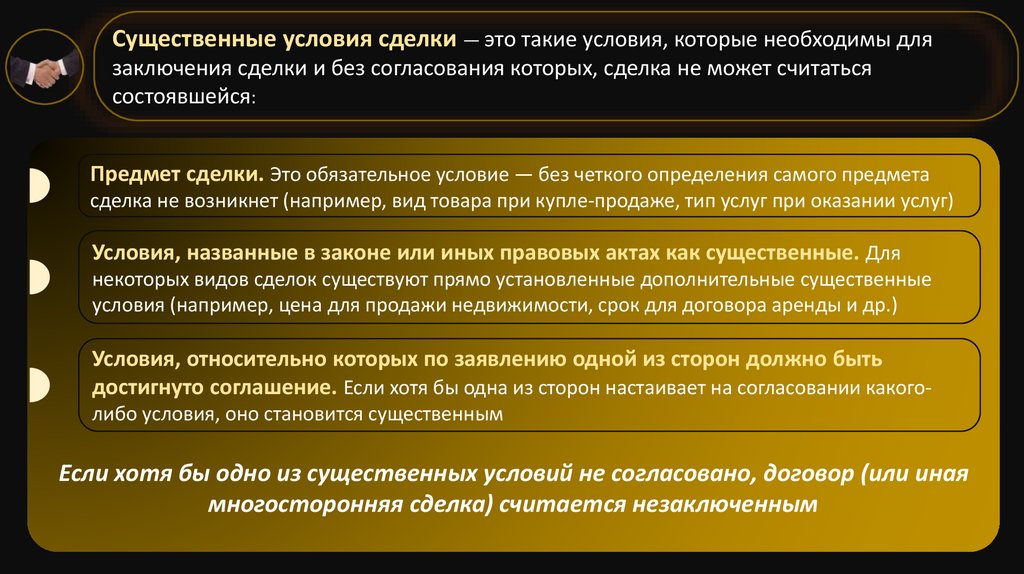 Существенные условия сделки — это такие условия, которые необходимы для заключения сделки и без согласования которых, сделка не может считаться состоявшейся:

Предмет сделки. Это обязательное условие — без четкого определения самого предмета сделка не возникнет (например, вид товара при купле-продаже, тип услуг при оказании услуг)

Условия, названные в законе или иных правовых актах как существенные. Для некоторых видов сделок существуют прямо установленные дополнительные существенные условия (например, цена для продажи недвижимости, срок для договора аренды и др.)

Условия, относительно которых по заявлению одной из сторон должно быть достигнуто соглашение. Если хотя бы одна из сторон настаивает на согласовании какого-либо условия, оно становится существенным

Если хотя бы одно из существенных условий не согласовано, договор (или иная многосторонняя сделка) считается незаключенным